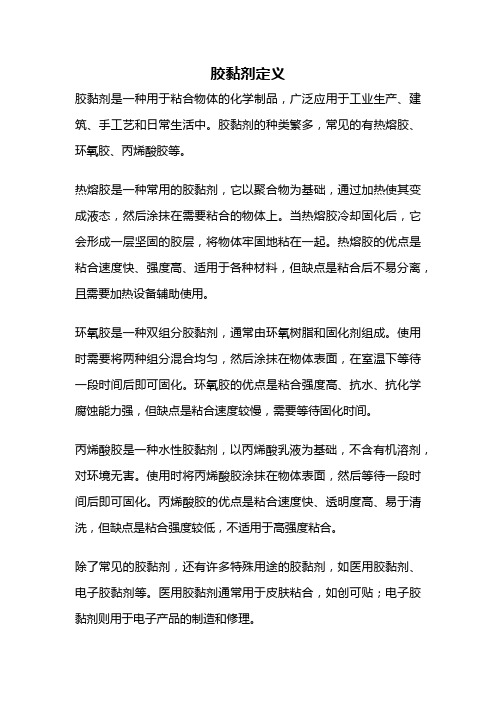 胶黏剂定义

胶黏剂是一种用于粘合物体的化学制品，广泛应用于工业生产、建筑、手工艺和日常生活中。胶黏剂的种类繁多，常见的有热熔胶、环氧胶、丙烯酸胶等。

热熔胶是一种常用的胶黏剂，它以聚合物为基础，通过加热使其变成液态，然后涂抹在需要粘合的物体上。当热熔胶冷却固化后，它会形成一层坚固的胶层，将物体牢固地粘在一起。热熔胶的优点是粘合速度快、强度高、适用于各种材料，但缺点是粘合后不易分离，且需要加热设备辅助使用。

环氧胶是一种双组分胶黏剂，通常由环氧树脂和固化剂组成。使用时需要将两种组分混合均匀，然后涂抹在物体表面，在室温下等待一段时间后即可固化。环氧胶的优点是粘合强度高、抗水、抗化学腐蚀能力强，但缺点是粘合速度较慢，需要等待固化时间。

丙烯酸胶是一种水性胶黏剂，以丙烯酸乳液为基础，不含有机溶剂，对环境无害。使用时将丙烯酸胶涂抹在物体表面，然后等待一段时间后即可固化。丙烯酸胶的优点是粘合速度快、透明度高、易于清洗，但缺点是粘合强度较低，不适用于高强度粘合。

除了常见的胶黏剂，还有许多特殊用途的胶黏剂，如医用胶黏剂、电子胶黏剂等。医用胶黏剂通常用于皮肤粘合，如创可贴；电子胶黏剂则用于电子产品的制造和修理。